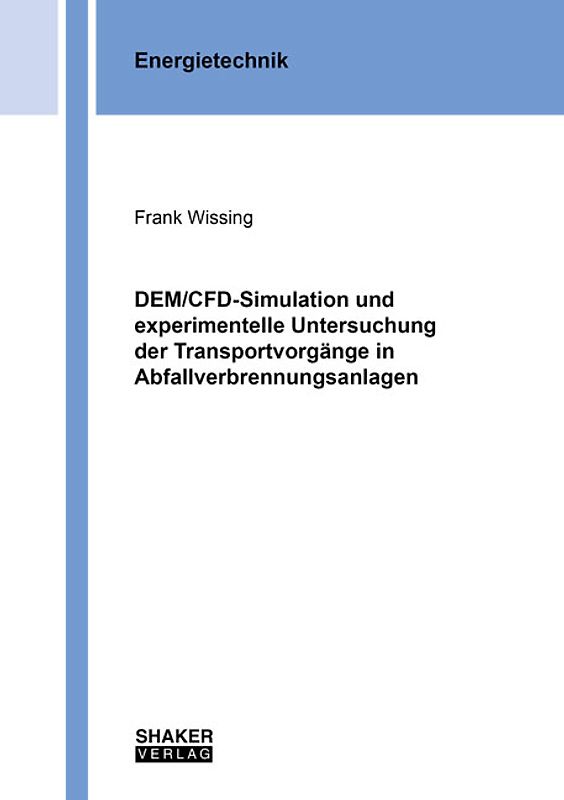 Energietechnik

Frank Wissing

DEM/CFD-Simulation und experimentelle Untersuchung der Transportvorgänge in Abfallverbrennungsanlagen

SHAKER
VERLAG